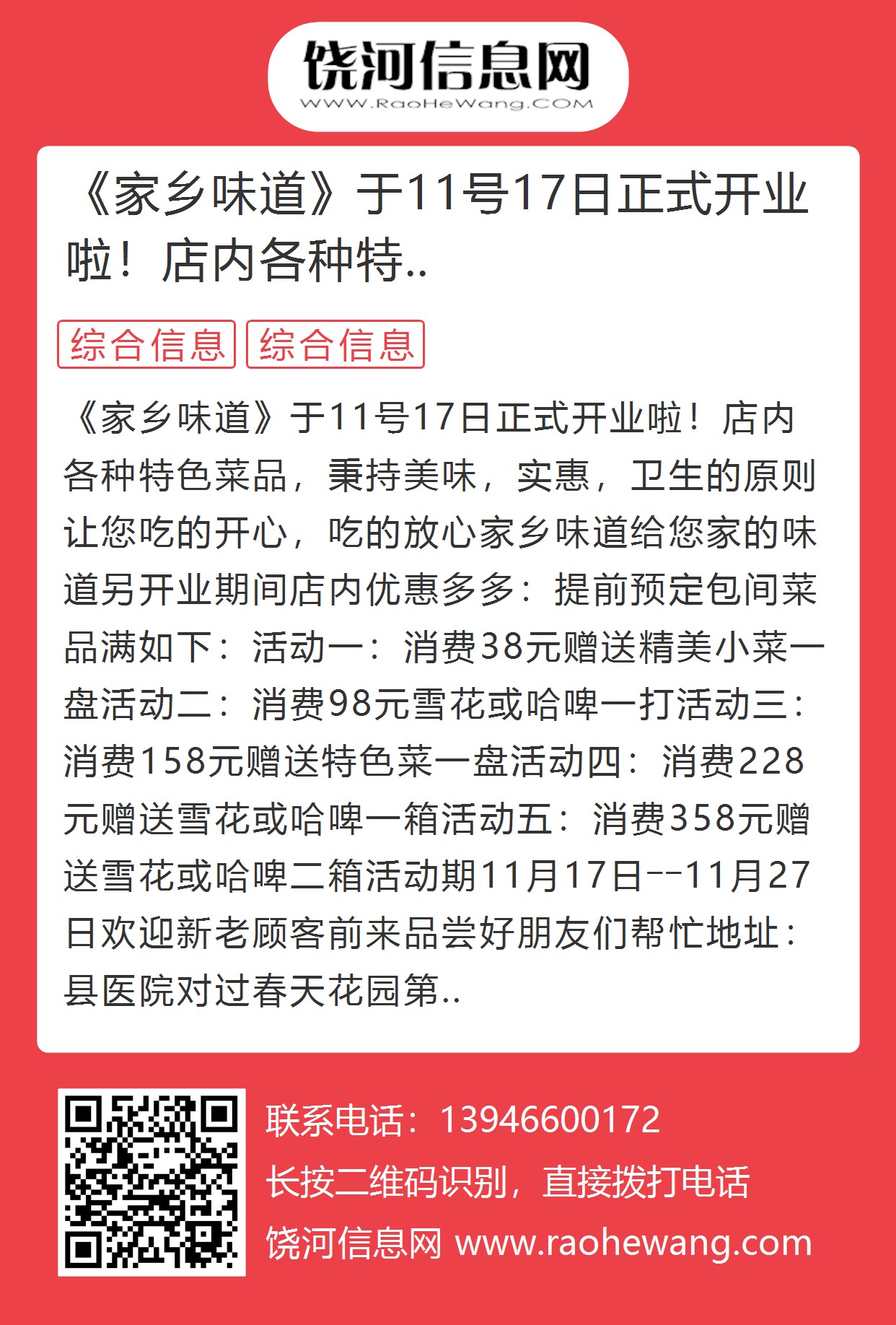 饶河信息网
WWW.RaoHeWang.COM

《家乡味道》于11号17日正式开业啦！店内各种特..

综合信息 综合信息

《家乡味道》于11号17日正式开业啦！店内各种特色菜品，秉持美味，实惠，卫生的原则让您吃的开心，吃的放心家乡味道给您家的味道另开业期间店内优惠多多：提前预定包间菜品满如下：活动一：消费38元赠送精美小菜一盘活动二：消费98元雪花或哈啤一打活动三：消费158元赠送特色菜一盘活动四：消费228元赠送雪花或哈啤一箱活动五：消费358元赠送雪花或哈啤二箱活动期11月17日--11月27日欢迎新老顾客前来品尝好朋友们帮忙地址：县医院对过春天花园第..

联系电话：13946600172
长按二维码识别，直接拨打电话
饶河信息网 www.raohewang.com